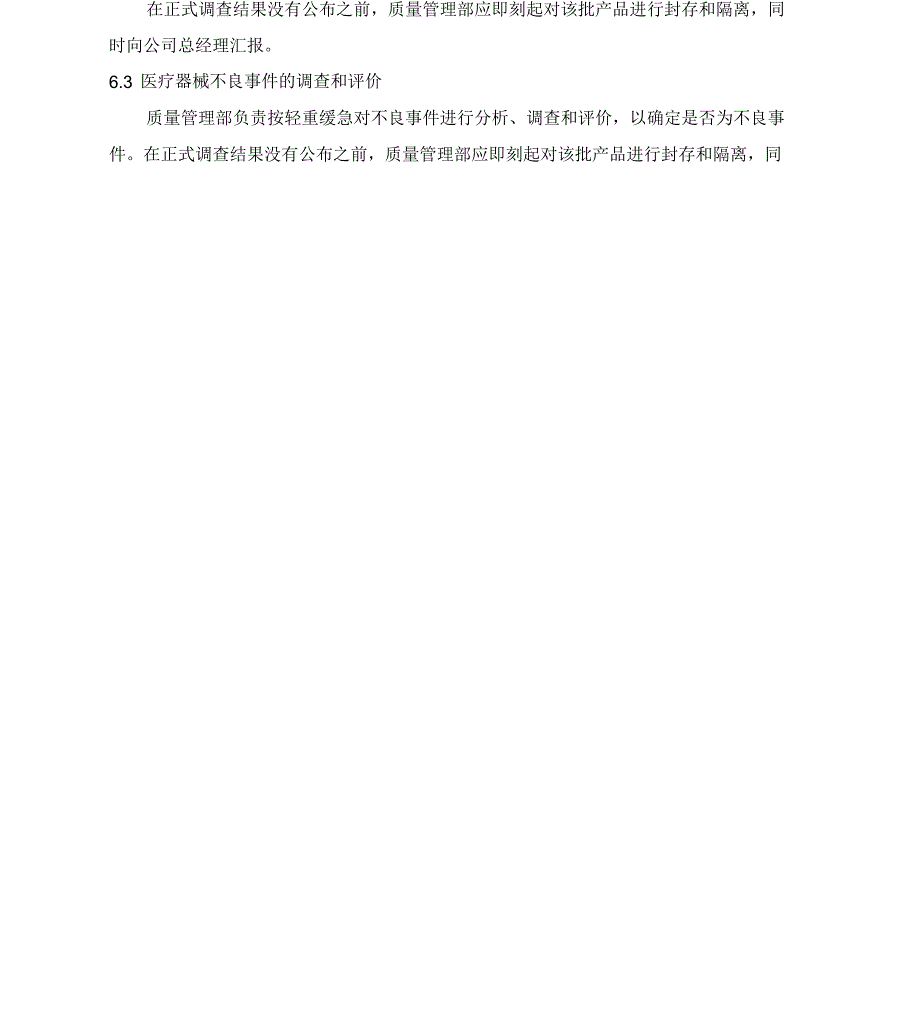 在正式调查结果没有公布之前，质量管理部应即刻起对该批产品进行封存和隔离，同时向公司总经理汇报。

6.3 医疗器械不良事件的调查和评价

质量管理部负责按轻重缓急对不良事件进行分析、调查和评价，以确定是否为不良事件。在正式调查结果没有公布之前，质量管理部应即刻起对该批产品进行封存和隔离，同